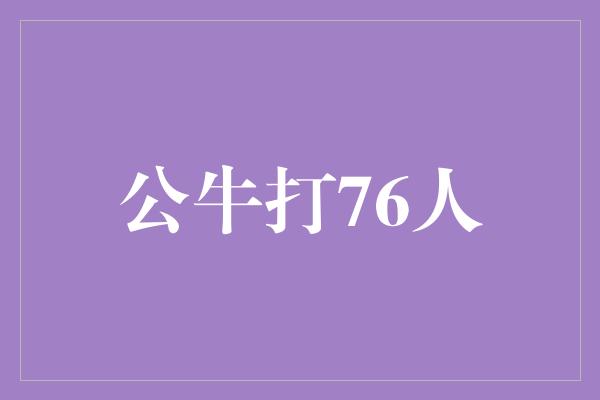 公牛打76人